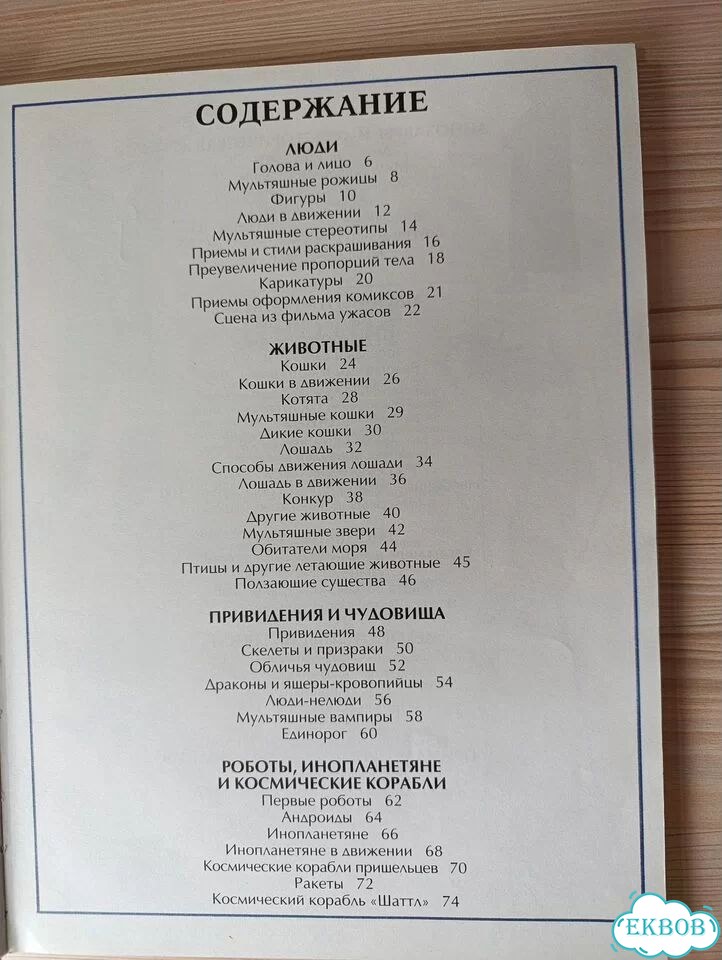 СОДЕРЖАНИЕ

ЛЮДИ
Голова и лицо 6
Мультяшные рожицы 8
Фигуры 10
Люди в движении 12
Мультяшные стереотипы 14
Приемы и стили раскрашивания 16
Преувеличение пропорций тела 18
Карикатуры 20
Приемы оформления комиксов 21
Сцена из фильма ужасов 22

ЖИВОТНЫЕ
Кошки 24
Кошки в движении 26
Котята 28
Мультяшные кошки 29
Дикие кошки 30
Лошадь 32
Способы движения лошади 34
Лошадь в движении 36
Конкур 38
Другие животные 40
Мультяшные звери 42
Обитатели моря 44
Птицы и другие летающие животные 45
Ползающие существа 46

ПРИВИДЕНИЯ И ЧУДОВИЩА
Привидения 48
Скелеты и призраки 50
Обличья чудовищ 52
Драконы и ящеры-кровопийцы 54
Люди-нелюди 56
Мультяшные вампиры 58
Единорог 60

РОБОТЫ, ИНОПЛАНЕТЯНЕ И КОСМИЧЕСКИЕ КОРАБЛИ
Первые роботы 62
Андроиды 64
Инопланетяне 66
Инопланетяне в движении 68
Космические корабли пришельцев 70
Ракеты 72
Космический корабль «Шаттл» 74

EKBOB